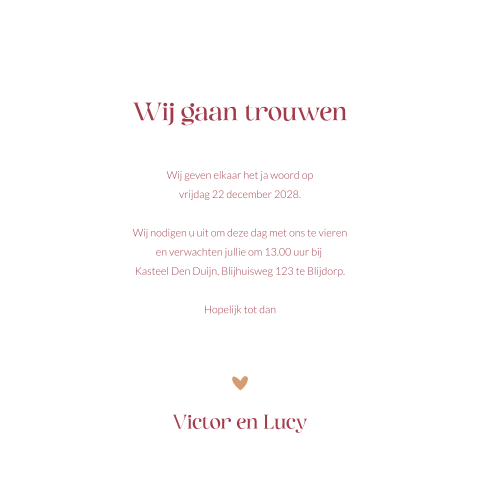 Wij gaan trouwen

Wij geven elkaar het ja woord op vrijdag 22 december 2028.

Wij nodigen u uit om deze dag met ons te vieren en verwachten jullie om 13.00 uur bij Kasteel Den Duijn, Blijhuisweg 123 te Blijdorp.

Hopelijk tot dan

Victor en Lucy